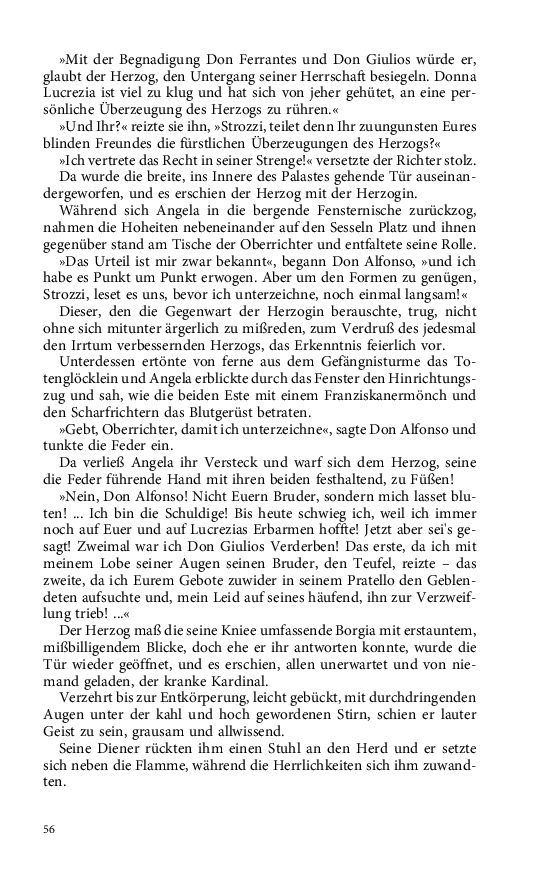 »Mit der Begnadigung Don Ferrantes und Don Giulios würde er, glaubt der Herzog, den Untergang seiner Herrschaft besiegeln. Donna Lucrezia ist viel zu klug und hat sich von jeher gehütet, an eine persönliche Überzeugung des Herzogs zu rühren.«

»Und Ihr?« reizte sie ihn, »Strozzi, teilet denn Ihr zuungunsten Eures blinden Freundes die fürstlichen Überzeugungen des Herzogs?«

»Ich vertrete das Recht in seiner Strenge!« versetzte der Richter stolz.

Da wurde die breite, ins Innere des Palastes gehende Tür auseinandergeworfen, und es erschien der Herzog mit der Herzogin.

Während sich Angela in die bergende Fensternische zurückzog, nahmen die Hoheiten nebeneinander auf den Sesseln Platz und ihnen gegenüber stand am Tische der Oberrichter und entfaltete seine Rolle.

»Das Urteil ist mir zwar bekannt«, begann Don Alfonso, »und ich habe es Punkt um Punkt erwogen. Aber um den Formen zu genügen, Strozzi, leset es uns, bevor ich unterzeichne, noch einmal langsam!«

Dieser, den die Gegenwart der Herzogin berauschte, trug, nicht ohne sich mitunter ärgerlich zu mißreden, zum Verdruß des jedesmal den Irrtum verbessernden Herzogs, das Erkenntnis feierlich vor.

Unterdessen ertönte von ferne aus dem Gefängnisturme das Totenglöcklein und Angela erblickte durch das Fenster den Hinrichtungszug und sah, wie die beiden Este mit einem Franziskanermönch und den Scharfrichtern das Blutgerüst betraten.

»Gebt, Oberrichter, damit ich unterzeichne«, sagte Don Alfonso und tunkte die Feder ein.

Da verließ Angela ihr Versteck und warf sich dem Herzog, seine die Feder führende Hand mit ihren beiden festhaltend, zu Füßen!

»Nein, Don Alfonso! Nicht Euern Bruder, sondern mich lasset bluten! ... Ich bin die Schuldige! Bis heute schwieg ich, weil ich immer noch auf Euer und auf Lucrezias Erbarmen hoffte! Jetzt aber sei's gesagt! Zweimal war ich Don Giulios Verderben! Das erste, da ich mit meinem Lobe seiner Augen seinen Bruder, den Teufel, reizte – das zweite, da ich Eurem Gebote zuwider in seinem Pratello den Geblendeten aufsuchte und, mein Leid auf seines häufend, ihn zur Verzweiflung trieb! ...«

Der Herzog maß die seine Kniee umfassende Borgia mit erstauntem, mißbilligendem Blicke, doch ehe er ihr antworten konnte, wurde die Tür wieder geöffnet, und es erschien, allen unerwartet und von niemand geladen, der kranke Kardinal.

Verzehrt bis zur Entkörperung, leicht gebückt, mit durchdringenden Augen unter der kahl und hoch gewordenen Stirn, schien er lauter Geist zu sein, grausam und allwissend.

Seine Diener rückten ihm einen Stuhl an den Herd und er setzte sich neben die Flamme, während die Herrlichkeiten sich ihm zuwandten.

56